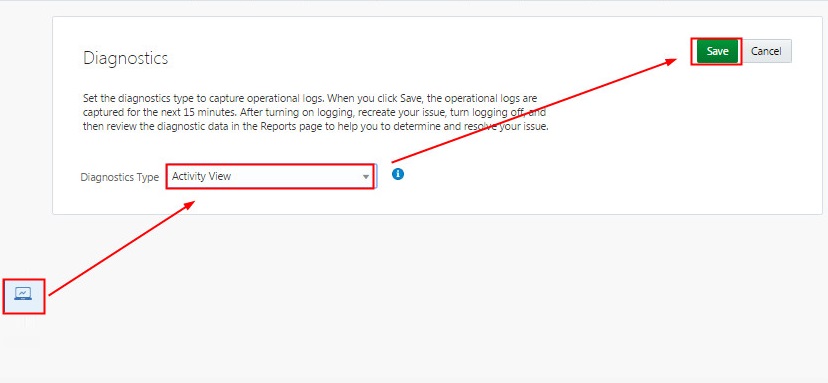 Diagnostics

Save Cancel

Set the diagnostics type to capture operational logs. When you click Save, the operational logs are captured for the next 15 minutes. After turning on logging, recreate your issue, turn logging off, and then review the diagnostic data in the Reports page to help you to determine and resolve your issue.

Diagnostics Type Activity View